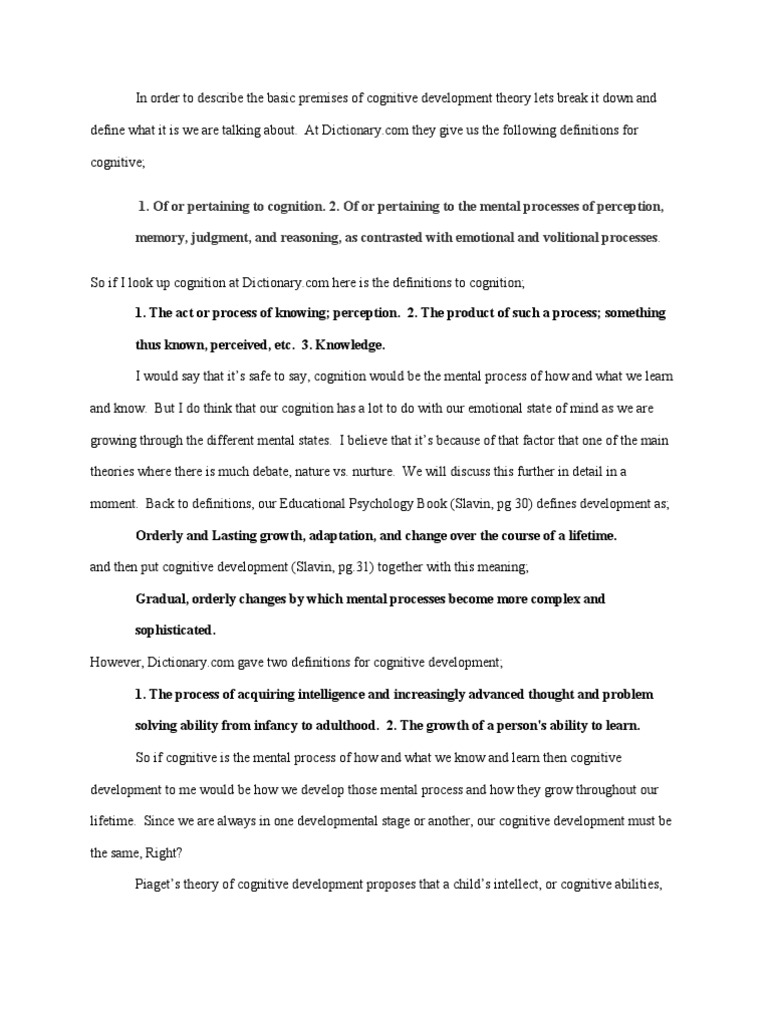 In order to describe the basic premises of cognitive development theory lets break it down and define what it is we are talking about. At Dictionary.com they give us the following definitions for cognitive;

1. Of or pertaining to cognition. 2. Of or pertaining to the mental processes of perception, memory, judgment, and reasoning, as contrasted with emotional and volitional processes.

So if I look up cognition at Dictionary.com here is the definitions to cognition;

1. The act or process of knowing; perception. 2. The product of such a process; something thus known, perceived, etc. 3. Knowledge.

I would say that it's safe to say, cognition would be the mental process of how and what we learn and know. But I do think that our cognition has a lot to do with our emotional state of mind as we are growing through the different mental states. I believe that it's because of that factor that one of the main theories where there is much debate, nature vs. nurture. We will discuss this further in detail in a moment. Back to definitions, our Educational Psychology Book (Slavin, pg 30) defines development as;

Orderly and Lasting growth, adaptation, and change over the course of a lifetime.

and then put cognitive development (Slavin, pg.31) together with this meaning;

Gradual, orderly changes by which mental processes become more complex and sophisticated.

However, Dictionary.com gave two definitions for cognitive development;

1. The process of acquiring intelligence and increasingly advanced thought and problem solving ability from infancy to adulthood. 2. The growth of a person's ability to learn.

So if cognitive is the mental process of how and what we know and learn then cognitive development to me would be how we develop those mental process and how they grow throughout our lifetime. Since we are always in one developmental stage or another, our cognitive development must be the same, Right?

Piaget's theory of cognitive development proposes that a child's intellect, or cognitive abilities,